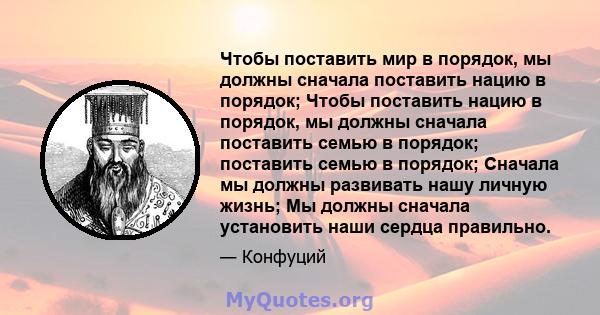 Чтобы поставить мир в порядок, мы должны сначала поставить нацию в порядок; Чтобы поставить нацию в порядок, мы должны сначала поставить семью в порядок; поставить семью в порядок; Сначала мы должны развивать нашу личную жизнь; Мы должны сначала установить наши сердца правильно.

— Конфуций

MyQuotes.org